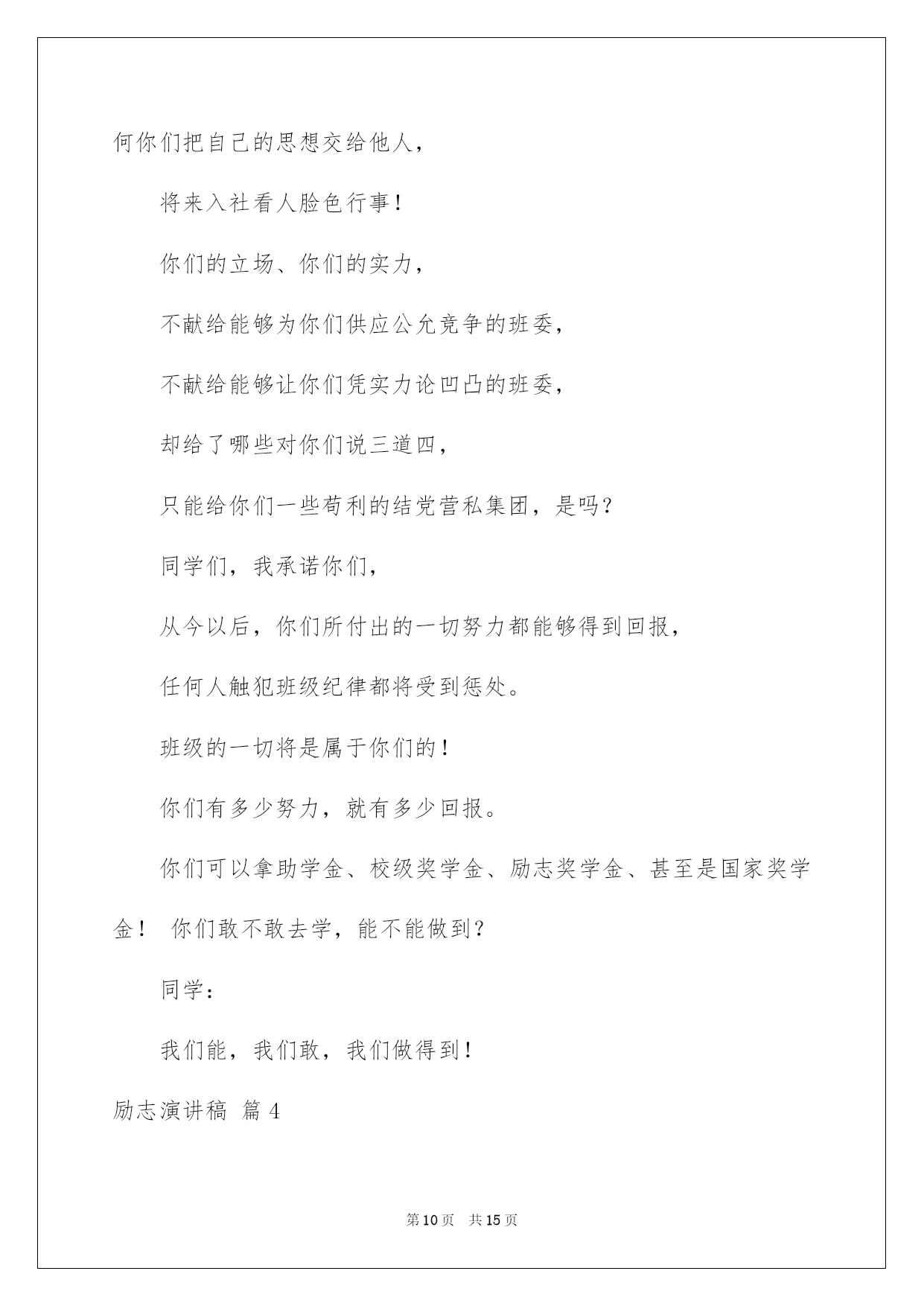 何你们把自己的思想交给他人，

将来入社看人脸色行事！

你们的立场、你们的实力，

不献给能够为你们供应公允竞争的班委，

不献给能够让你们凭实力论凹凸的班委，

却给了哪些对你们说三道四，

只能给你们一些苟利的结党营私集团，是吗？

同学们，我承诺你们，

从今以后，你们所付出的一切努力都能够得到回报，

任何人触犯班级纪律都将受到惩处。

班级的一切将是属于你们的！

你们有多少努力，就有多少回报。

你们可以拿助学金、校级奖学金、励志奖学金、甚至是国家奖学金！ 你们敢不敢去学，能不能做到？

同学：

我们能，我们敢，我们做得到！

励志演讲稿 篇 4

第 10 页 共 15 页